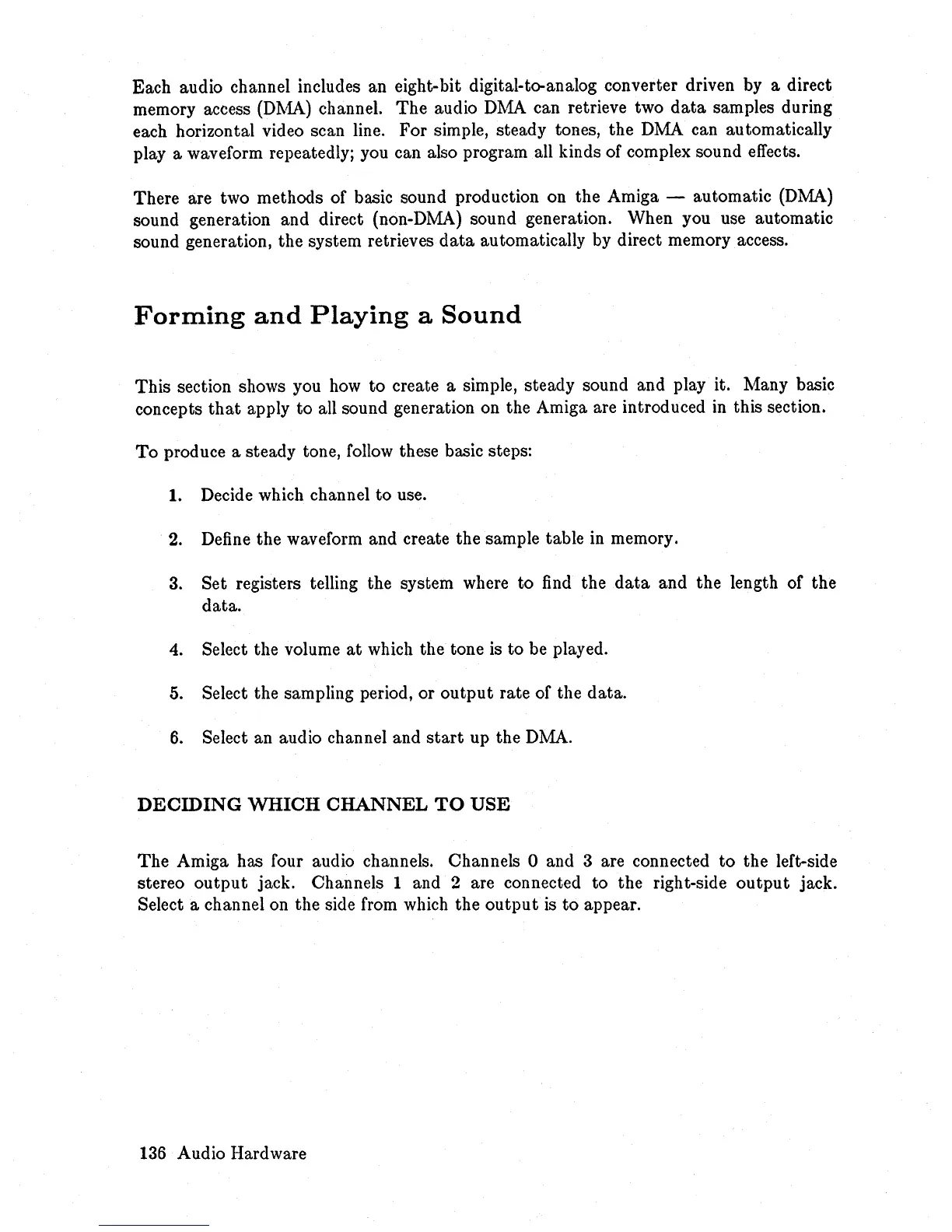 Each audio channel includes an eight-bit digital-to-analog converter driven by a direct memory access (DMA) channel. The audio DMA can retrieve two data samples during each horizontal video scan line. For simple, steady tones, the DMA can automatically play a waveform repeatedly; you can also program all kinds of complex sound effects.

There are two methods of basic sound production on the Amiga — automatic (DMA) sound generation and direct (non-DMA) sound generation. When you use automatic sound generation, the system retrieves data automatically by direct memory access.

Forming and Playing a Sound

This section shows you how to create a simple, steady sound and play it. Many basic concepts that apply to all sound generation on the Amiga are introduced in this section.

To produce a steady tone, follow these basic steps:

1. Decide which channel to use.

2. Define the waveform and create the sample table in memory.

3. Set registers telling the system where to find the data and the length of the data.

4. Select the volume at which the tone is to be played.

5. Select the sampling period, or output rate of the data.

6. Select an audio channel and start up the DMA.

DECIDING WHICH CHANNEL TO USE

The Amiga has four audio channels. Channels 0 and 3 are connected to the left-side stereo output jack. Channels 1 and 2 are connected to the right-side output jack. Select a channel on the side from which the output is to appear.

136 Audio Hardware